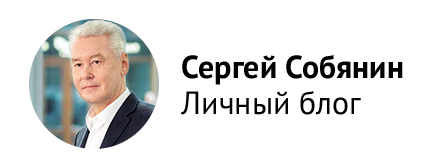 Сергей Собянин
Личный блог